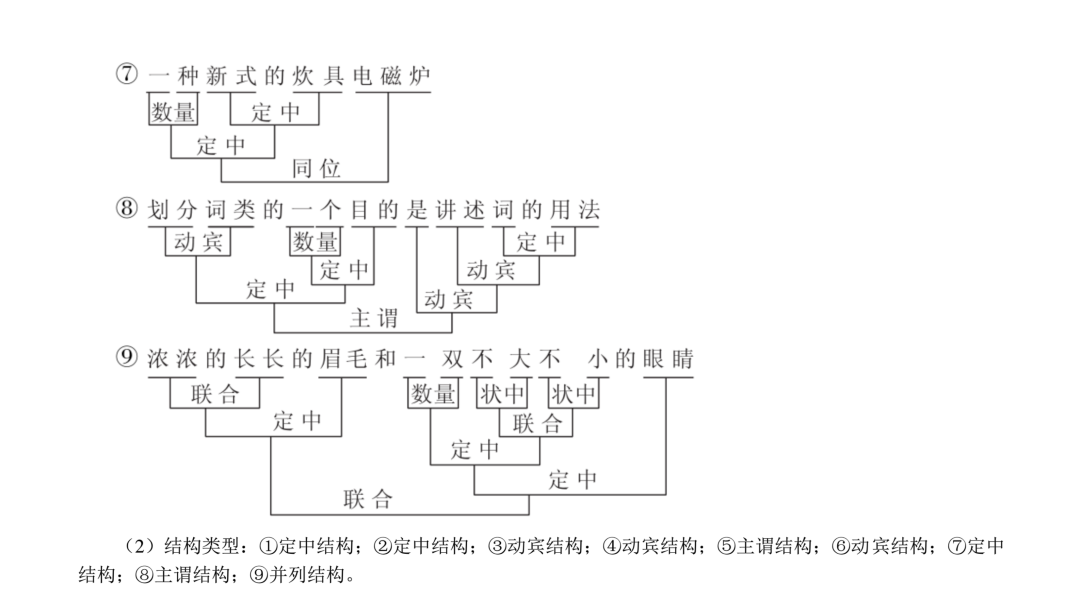 ⑦ 一种新式的炊具电磁炉

数量　定中

定中

同位

⑧ 划分词类的一个目的是讲述词的用法

动宾　数量　定中

定中　动宾

定中　动宾

主谓

⑨ 浓浓的长长的眉毛和一双不大不小的眼睛

联合　数量　状中　状中

定中　联合

定中

定中

联合

（2）结构类型：①定中结构；②定中结构；③动宾结构；④动宾结构；⑤主谓结构；⑥动宾结构；⑦定中结构；⑧主谓结构；⑨并列结构。